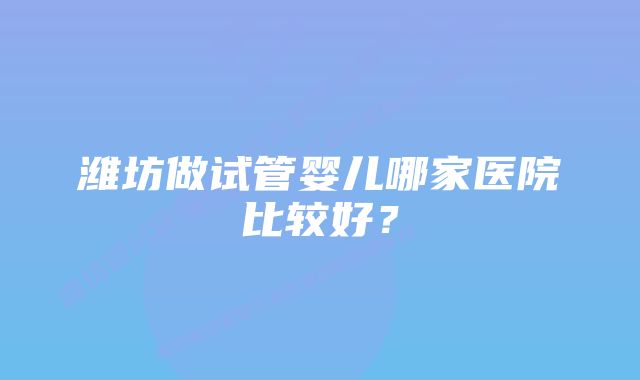 潍坊做试管婴儿哪家医院比较好？